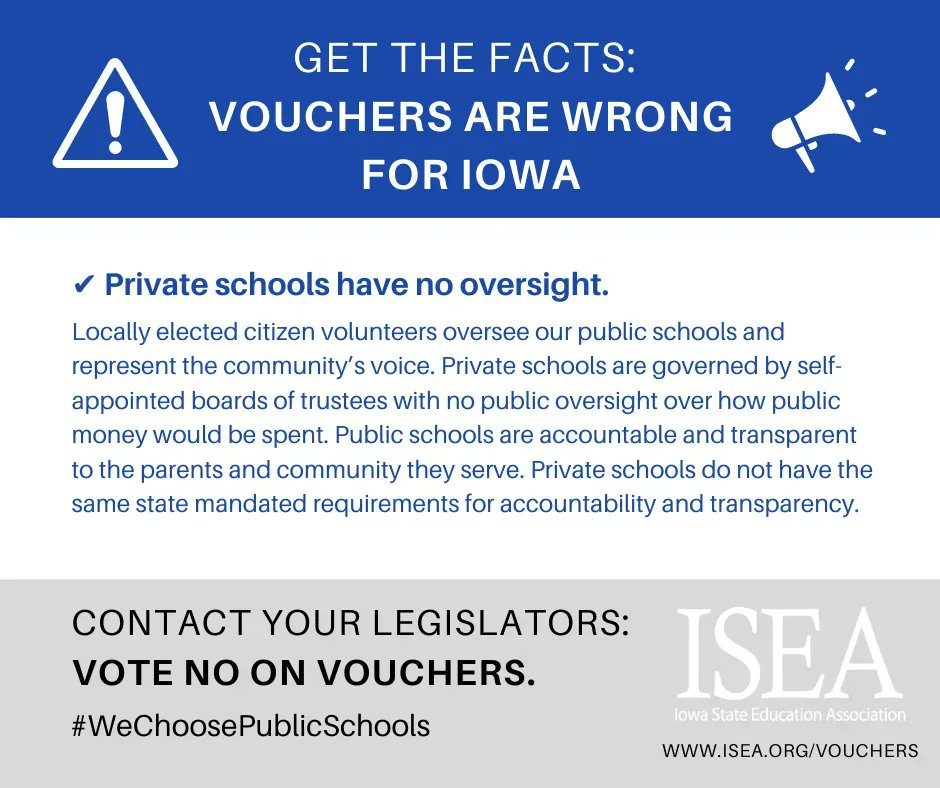 GET THE FACTS:
VOUCHERS ARE WRONG FOR IOWA

✔ Private schools have no oversight.

Locally elected citizen volunteers oversee our public schools and represent the community's voice. Private schools are governed by self-appointed boards of trustees with no public oversight over how public money would be spent. Public schools are accountable and transparent to the parents and community they serve. Private schools do not have the same state mandated requirements for accountability and transparency.

CONTACT YOUR LEGISLATORS:
VOTE NO ON VOUCHERS.

#WeChoosePublicSchools

ISEA
Iowa State Education Association

WWW.ISEA.ORG/VOUCHERS